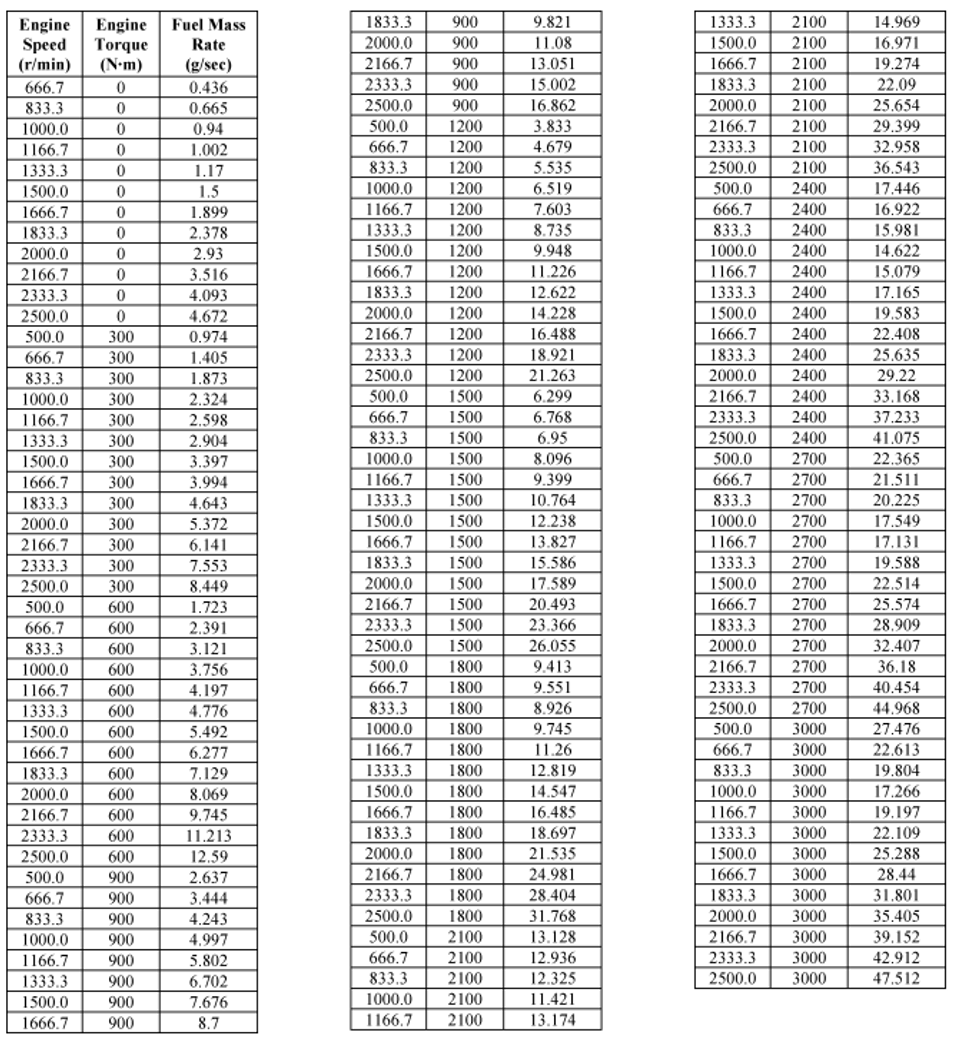 | Engine Speed (r/min) | Engine Torque (N·m) | Fuel Mass Rate (g/sec) |
|---|---|---|
| 666.7 | 0 | 0.436 |
| 833.3 | 0 | 0.665 |
| 1000.0 | 0 | 0.94 |
| 1166.7 | 0 | 1.002 |
| 1333.3 | 0 | 1.17 |
| 1500.0 | 0 | 1.5 |
| 1666.7 | 0 | 1.899 |
| 1833.3 | 0 | 2.378 |
| 2000.0 | 0 | 2.93 |
| 2166.7 | 0 | 3.516 |
| 2333.3 | 0 | 4.093 |
| 2500.0 | 0 | 4.672 |
| 500.0 | 300 | 0.974 |
| 666.7 | 300 | 1.405 |
| 833.3 | 300 | 1.873 |
| 1000.0 | 300 | 2.324 |
| 1166.7 | 300 | 2.598 |
| 1333.3 | 300 | 2.904 |
| 1500.0 | 300 | 3.397 |
| 1666.7 | 300 | 3.994 |
| 1833.3 | 300 | 4.643 |
| 2000.0 | 300 | 5.372 |
| 2166.7 | 300 | 6.141 |
| 2333.3 | 300 | 7.553 |
| 2500.0 | 300 | 8.449 |
| 500.0 | 600 | 1.723 |
| 666.7 | 600 | 2.391 |
| 833.3 | 600 | 3.121 |
| 1000.0 | 600 | 3.756 |
| 1166.7 | 600 | 4.197 |
| 1333.3 | 600 | 4.776 |
| 1500.0 | 600 | 5.492 |
| 1666.7 | 600 | 6.277 |
| 1833.3 | 600 | 7.129 |
| 2000.0 | 600 | 8.069 |
| 2166.7 | 600 | 9.745 |
| 2333.3 | 600 | 11.213 |
| 2500.0 | 600 | 12.59 |
| 500.0 | 900 | 2.637 |
| 666.7 | 900 | 3.444 |
| 833.3 | 900 | 4.243 |
| 1000.0 | 900 | 4.997 |
| 1166.7 | 900 | 5.802 |
| 1333.3 | 900 | 6.702 |
| 1500.0 | 900 | 7.676 |
| 1666.7 | 900 | 8.7 |

| | | |
|---|---|---|
| 1833.3 | 900 | 9.821 |
| 2000.0 | 900 | 11.08 |
| 2166.7 | 900 | 13.051 |
| 2333.3 | 900 | 15.002 |
| 2500.0 | 900 | 16.862 |
| 500.0 | 1200 | 3.833 |
| 666.7 | 1200 | 4.679 |
| 833.3 | 1200 | 5.535 |
| 1000.0 | 1200 | 6.519 |
| 1166.7 | 1200 | 7.603 |
| 1333.3 | 1200 | 8.735 |
| 1500.0 | 1200 | 9.948 |
| 1666.7 | 1200 | 11.226 |
| 1833.3 | 1200 | 12.622 |
| 2000.0 | 1200 | 14.228 |
| 2166.7 | 1200 | 16.488 |
| 2333.3 | 1200 | 18.921 |
| 2500.0 | 1200 | 21.263 |
| 500.0 | 1500 | 6.299 |
| 666.7 | 1500 | 6.768 |
| 833.3 | 1500 | 6.95 |
| 1000.0 | 1500 | 8.096 |
| 1166.7 | 1500 | 9.399 |
| 1333.3 | 1500 | 10.764 |
| 1500.0 | 1500 | 12.238 |
| 1666.7 | 1500 | 13.827 |
| 1833.3 | 1500 | 15.586 |
| 2000.0 | 1500 | 17.589 |
| 2166.7 | 1500 | 20.493 |
| 2333.3 | 1500 | 23.366 |
| 2500.0 | 1500 | 26.055 |
| 500.0 | 1800 | 9.413 |
| 666.7 | 1800 | 9.551 |
| 833.3 | 1800 | 8.926 |
| 1000.0 | 1800 | 9.745 |
| 1166.7 | 1800 | 11.26 |
| 1333.3 | 1800 | 12.819 |
| 1500.0 | 1800 | 14.547 |
| 1666.7 | 1800 | 16.485 |
| 1833.3 | 1800 | 18.697 |
| 2000.0 | 1800 | 21.535 |
| 2166.7 | 1800 | 24.981 |
| 2333.3 | 1800 | 28.404 |
| 2500.0 | 1800 | 31.768 |
| 500.0 | 2100 | 13.128 |
| 666.7 | 2100 | 12.936 |
| 833.3 | 2100 | 12.325 |
| 1000.0 | 2100 | 11.421 |
| 1166.7 | 2100 | 13.174 |

| | | |
|---|---|---|
| 1333.3 | 2100 | 14.969 |
| 1500.0 | 2100 | 16.971 |
| 1666.7 | 2100 | 19.274 |
| 1833.3 | 2100 | 22.09 |
| 2000.0 | 2100 | 25.654 |
| 2166.7 | 2100 | 29.399 |
| 2333.3 | 2100 | 32.958 |
| 2500.0 | 2100 | 36.543 |
| 500.0 | 2400 | 17.446 |
| 666.7 | 2400 | 16.922 |
| 833.3 | 2400 | 15.981 |
| 1000.0 | 2400 | 14.622 |
| 1166.7 | 2400 | 15.079 |
| 1333.3 | 2400 | 17.165 |
| 1500.0 | 2400 | 19.583 |
| 1666.7 | 2400 | 22.408 |
| 1833.3 | 2400 | 25.635 |
| 2000.0 | 2400 | 29.22 |
| 2166.7 | 2400 | 33.168 |
| 2333.3 | 2400 | 37.233 |
| 2500.0 | 2400 | 41.075 |
| 500.0 | 2700 | 22.365 |
| 666.7 | 2700 | 21.511 |
| 833.3 | 2700 | 20.225 |
| 1000.0 | 2700 | 17.549 |
| 1166.7 | 2700 | 17.131 |
| 1333.3 | 2700 | 19.588 |
| 1500.0 | 2700 | 22.514 |
| 1666.7 | 2700 | 25.574 |
| 1833.3 | 2700 | 28.909 |
| 2000.0 | 2700 | 32.407 |
| 2166.7 | 2700 | 36.18 |
| 2333.3 | 2700 | 40.454 |
| 2500.0 | 2700 | 44.968 |
| 500.0 | 3000 | 27.476 |
| 666.7 | 3000 | 22.613 |
| 833.3 | 3000 | 19.804 |
| 1000.0 | 3000 | 17.266 |
| 1166.7 | 3000 | 19.197 |
| 1333.3 | 3000 | 22.109 |
| 1500.0 | 3000 | 25.288 |
| 1666.7 | 3000 | 28.44 |
| 1833.3 | 3000 | 31.801 |
| 2000.0 | 3000 | 35.405 |
| 2166.7 | 3000 | 39.152 |
| 2333.3 | 3000 | 42.912 |
| 2500.0 | 3000 | 47.512 |